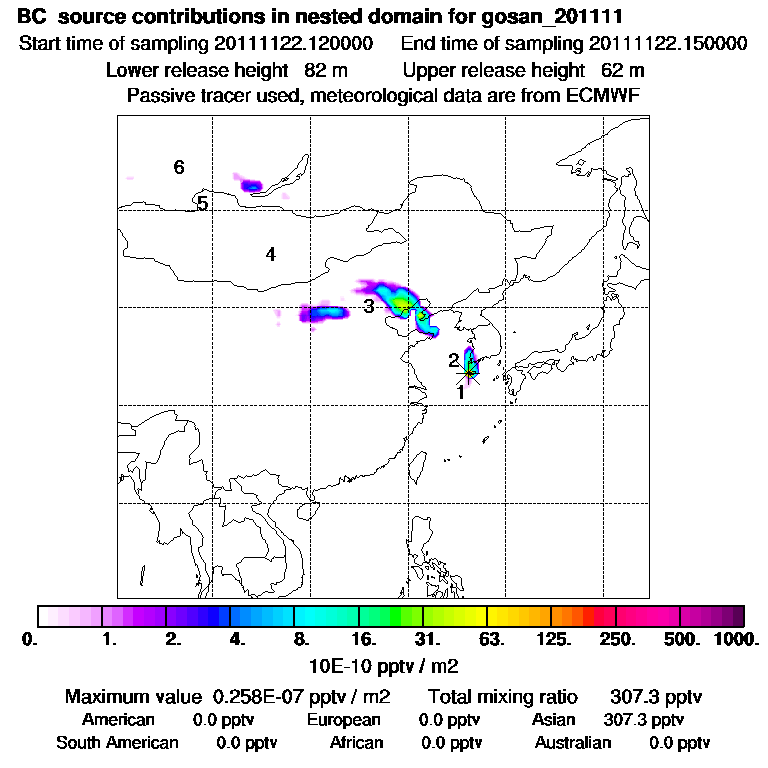 BC source contributions in nested domain for gosan_201111
Start time of sampling 20111122.120000  End time of sampling 20111122.150000
Lower release height 82 m  Upper release height 62 m
Passive tracer used, meteorological data are from ECMWF

6
5
4
3
2
1

0. 1. 2. 4. 8. 16. 31. 63. 125. 250. 500. 1000.
10E-10 pptv / m2

Maximum value 0.258E-07 pptv / m2  Total mixing ratio 307.3 pptv
American 0.0 pptv  European 0.0 pptv  Asian 307.3 pptv
South American 0.0 pptv  African 0.0 pptv  Australian 0.0 pptv